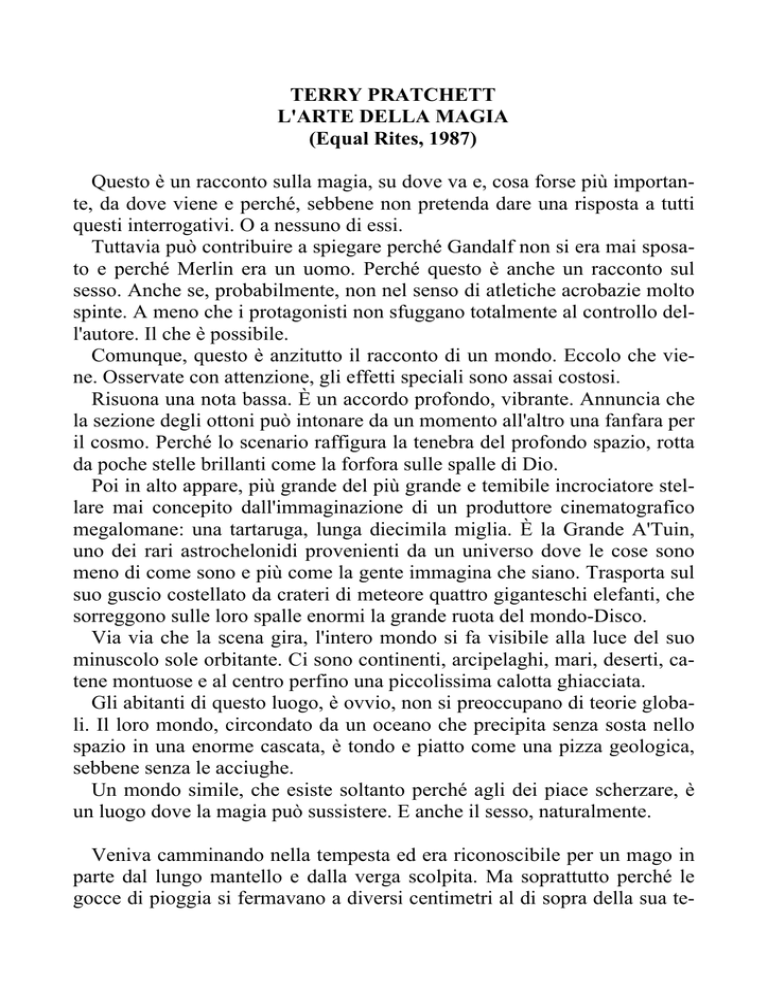 TERRY PRATCHETT
L'ARTE DELLA MAGIA
(Equal Rites, 1987)

Questo è un racconto sulla magia, su dove va e, cosa forse più importante, da dove viene e perché, sebbene non pretenda dare una risposta a tutti questi interrogativi. O a nessuno di essi.

Tuttavia può contribuire a spiegare perché Gandalf non si era mai sposato e perché Merlin era un uomo. Perché questo è anche un racconto sul sesso. Anche se, probabilmente, non nel senso di atletiche acrobazie molto spinte. A meno che i protagonisti non sfuggano totalmente al controllo dell'autore. Il che è possibile.

Comunque, questo è anzitutto il racconto di un mondo. Eccolo che viene. Osservate con attenzione, gli effetti speciali sono assai costosi.

Risuona una nota bassa. È un accordo profondo, vibrante. Annuncia che la sezione degli ottoni può intonare da un momento all'altro una fanfara per il cosmo. Perché lo scenario raffigura la tenebra del profondo spazio, rotta da poche stelle brillanti come la forfora sulle spalle di Dio.

Poi in alto appare, più grande del più grande e temibile incrociatore stellare mai concepito dall'immaginazione di un produttore cinematografico megalomane: una tartaruga, lunga diecimila miglia. È la Grande A'Tuin, uno dei rari astrochelonidi provenienti da un universo dove le cose sono meno di come sono e più come la gente immagina che siano. Trasporta sul suo guscio costellato da crateri di meteore quattro giganteschi elefanti, che sorreggono sulle loro spalle enormi la grande ruota del mondo-Disco.

Via via che la scena gira, l'intero mondo si fa visibile alla luce del suo minuscolo sole orbitante. Ci sono continenti, arcipelaghi, mari, deserti, catene montuose e al centro perfino una piccolissima calotta ghiacciata.

Gli abitanti di questo luogo, è ovvio, non si preoccupano di teorie globali. Il loro mondo, circondato da un oceano che precipita senza sosta nello spazio in una enorme cascata, è tondo e piatto come una pizza geologica, sebbene senza le acciughe.

Un mondo simile, che esiste soltanto perché agli dei piace scherzare, è un luogo dove la magia può sussistere. E anche il sesso, naturalmente.

Veniva camminando nella tempesta ed era riconoscibile per un mago in parte dal lungo mantello e dalla verga scolpita. Ma soprattutto perché le gocce di pioggia si fermavano a diversi centimetri al di sopra della sua te-